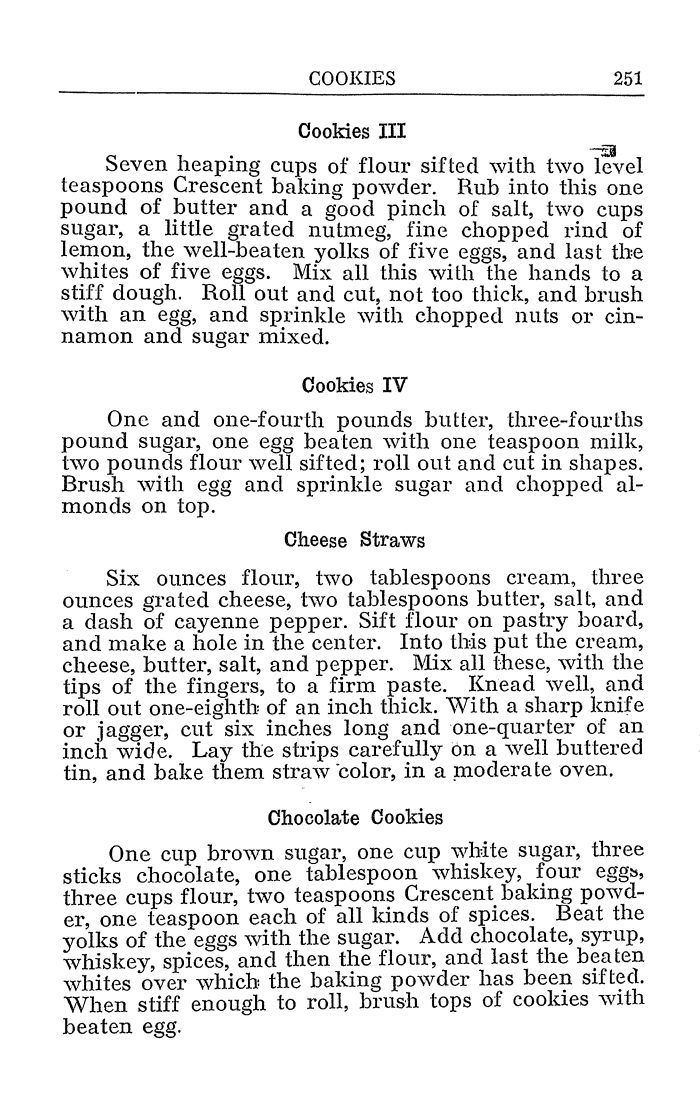 COOKIES 251

Cookies III

Seven heaping cups of flour sifted with two level teaspoons Crescent baking powder. Rub into this one pound of butter and a good pinch of salt, two cups sugar, a little grated nutmeg, fine chopped rind of lemon, the well-beaten yolks of five eggs, and last the whites of five eggs. Mix all this with the hands to a stiff dough. Roll out and cut, not too thick, and brush with an egg, and sprinkle with chopped nuts or cinnamon and sugar mixed.

Cookies IV

One and one-fourth pounds butter, three-fourths pound sugar, one egg beaten with one teaspoon milk, two pounds flour well sifted; roll out and cut in shapes. Brush with egg and sprinkle sugar and chopped almonds on top.

Cheese Straws

Six ounces flour, two tablespoons cream, three ounces grated cheese, two tablespoons butter, salt, and a dash of cayenne pepper. Sift flour on pastry board, and make a hole in the center. Into this put the cream, cheese, butter, salt, and pepper. Mix all these, with the tips of the fingers, to a firm paste. Knead well, and roll out one-eighth of an inch thick. With a sharp knife or jagger, cut six inches long and one-quarter of an inch wide. Lay the strips carefully on a well buttered tin, and bake them straw color, in a moderate oven.

Chocolate Cookies

One cup brown sugar, one cup white sugar, three sticks chocolate, one tablespoon whiskey, four eggs, three cups flour, two teaspoons Crescent baking powder, one teaspoon each of all kinds of spices. Beat the yolks of the eggs with the sugar. Add chocolate, syrup, whiskey, spices, and then the flour, and last the beaten whites over which the baking powder has been sifted. When stiff enough to roll, brush tops of cookies with beaten egg.